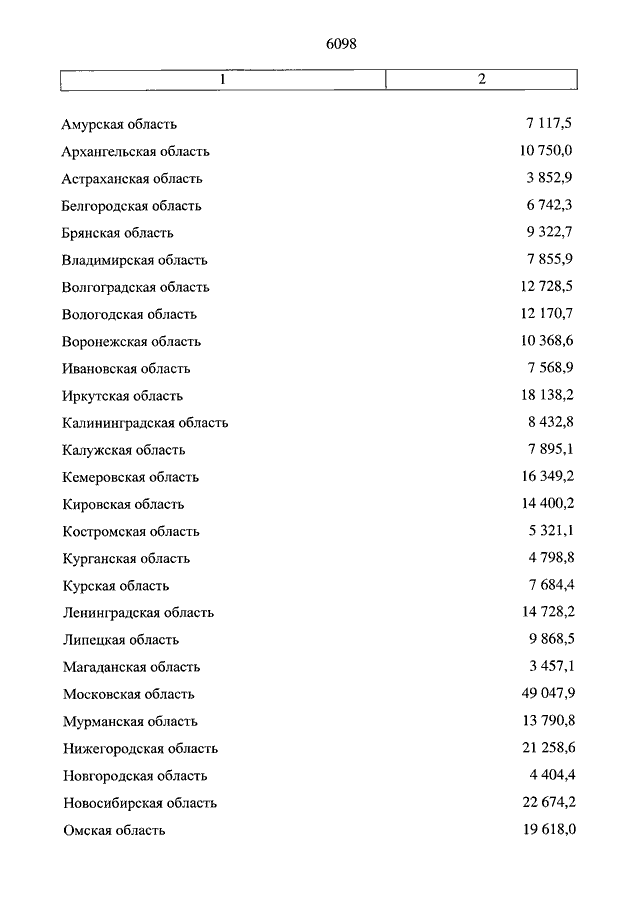 6098

| 1 | 2 |
|---|---|
| Амурская область | 7 117,5 |
| Архангельская область | 10 750,0 |
| Астраханская область | 3 852,9 |
| Белгородская область | 6 742,3 |
| Брянская область | 9 322,7 |
| Владимирская область | 7 855,9 |
| Волгоградская область | 12 728,5 |
| Вологодская область | 12 170,7 |
| Воронежская область | 10 368,6 |
| Ивановская область | 7 568,9 |
| Иркутская область | 18 138,2 |
| Калининградская область | 8 432,8 |
| Калужская область | 7 895,1 |
| Кемеровская область | 16 349,2 |
| Кировская область | 14 400,2 |
| Костромская область | 5 321,1 |
| Курганская область | 4 798,8 |
| Курская область | 7 684,4 |
| Ленинградская область | 14 728,2 |
| Липецкая область | 9 868,5 |
| Магаданская область | 3 457,1 |
| Московская область | 49 047,9 |
| Мурманская область | 13 790,8 |
| Нижегородская область | 21 258,6 |
| Новгородская область | 4 404,4 |
| Новосибирская область | 22 674,2 |
| Омская область | 19 618,0 |